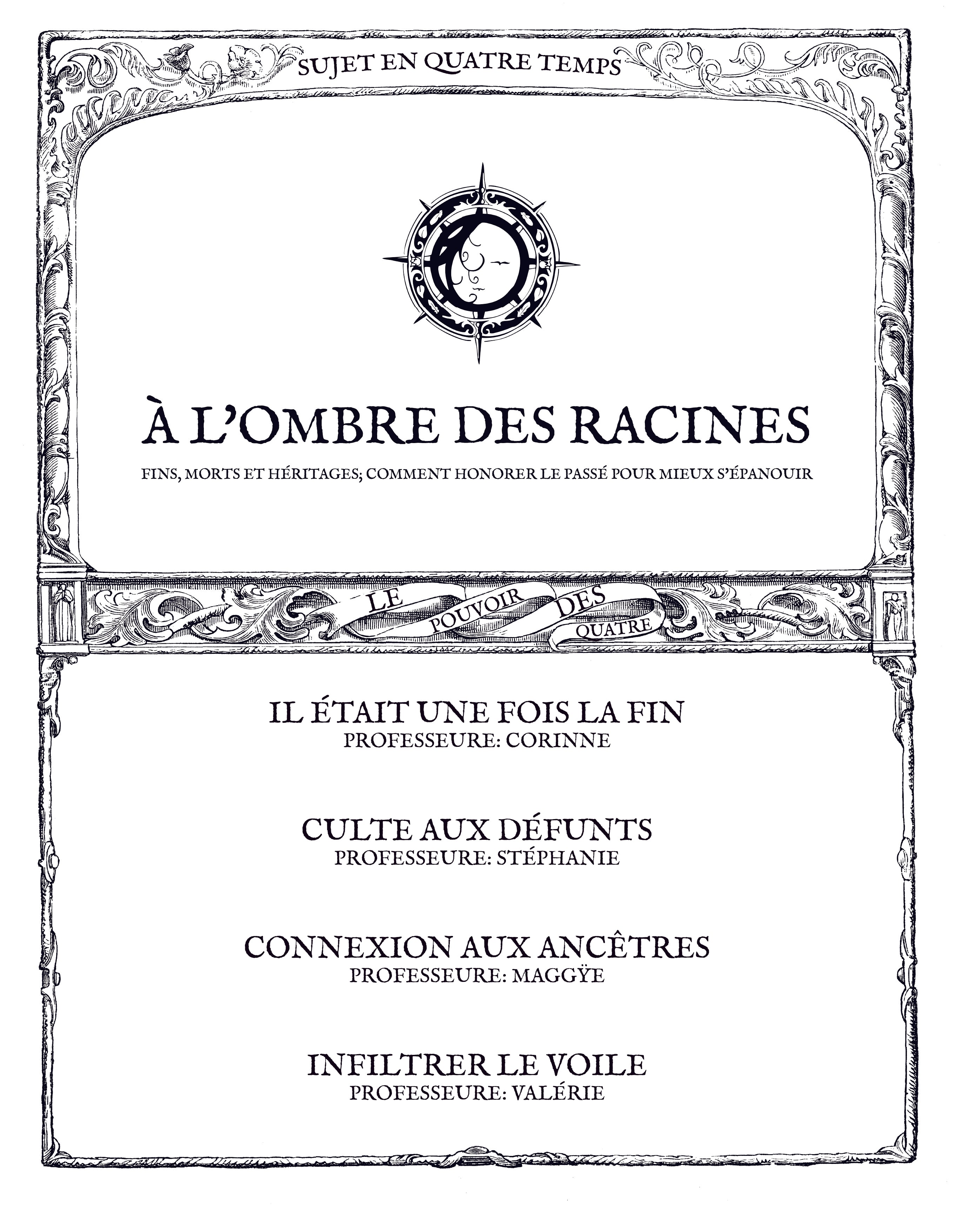 SUJET EN QUATRE TEMPS

À L'OMBRE DES RACINES

FINS, MORTS ET HÉRITAGES; COMMENT HONORER LE PASSÉ POUR MIEUX S'ÉPANOUIR

LE POUVOIR DES QUATRE

IL ÉTAIT UNE FOIS LA FIN
PROFESSEURE: CORINNE

CULTE AUX DÉFUNTS
PROFESSEURE: STÉPHANIE

CONNEXION AUX ANCÊTRES
PROFESSEURE: MAGGŸE

INFILTRER LE VOILE
PROFESSEURE: VALÉRIE